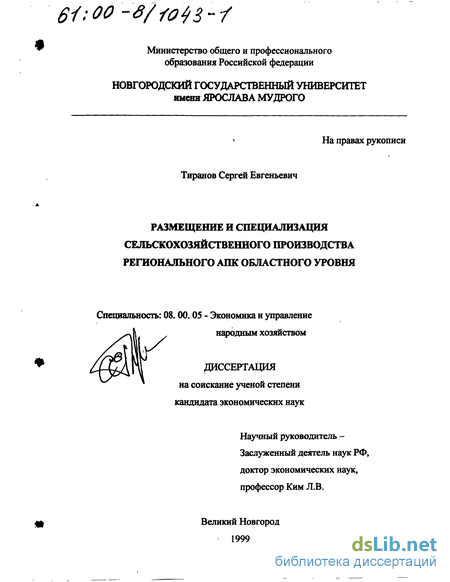 61:00-8/1043-1

Министерство общего и профессионального образования Российской федерации

НОВГОРОДСКИЙ ГОСУДАРСТВЕННЫЙ УНИВЕРСИТЕТ имени ЯРОСЛАВА МУДРОГО

На правах рукописи

Тиранов Сергей Евгеньевич

РАЗМЕЩЕНИЕ И СПЕЦИАЛИЗАЦИЯ СЕЛЬСКОХОЗЯЙСТВЕННОГО ПРОИЗВОДСТВА РЕГИОНАЛЬНОГО АПК ОБЛАСТНОГО УРОВНЯ

Специальность: 08. 00. 05 - Экономика и управление народным хозяйством

ДИССЕРТАЦИЯ
на соискание ученой степени
кандидата экономических наук

Научный руководитель –
Заслуженный деятель наук РФ,
доктор экономических наук,
профессор Ким Л.В.

Великий Новгород
1999

dsLib.net
библиотека диссертаций